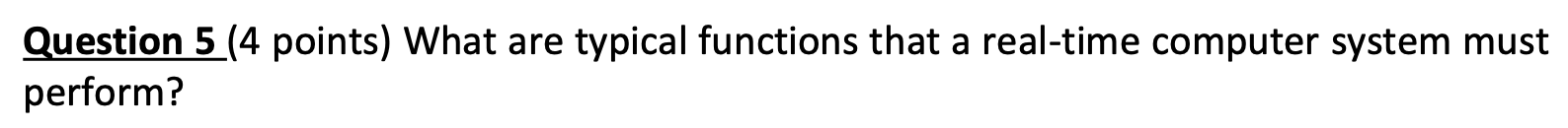 Question 5 (4 points) What are typical functions that a real-time computer system must perform?